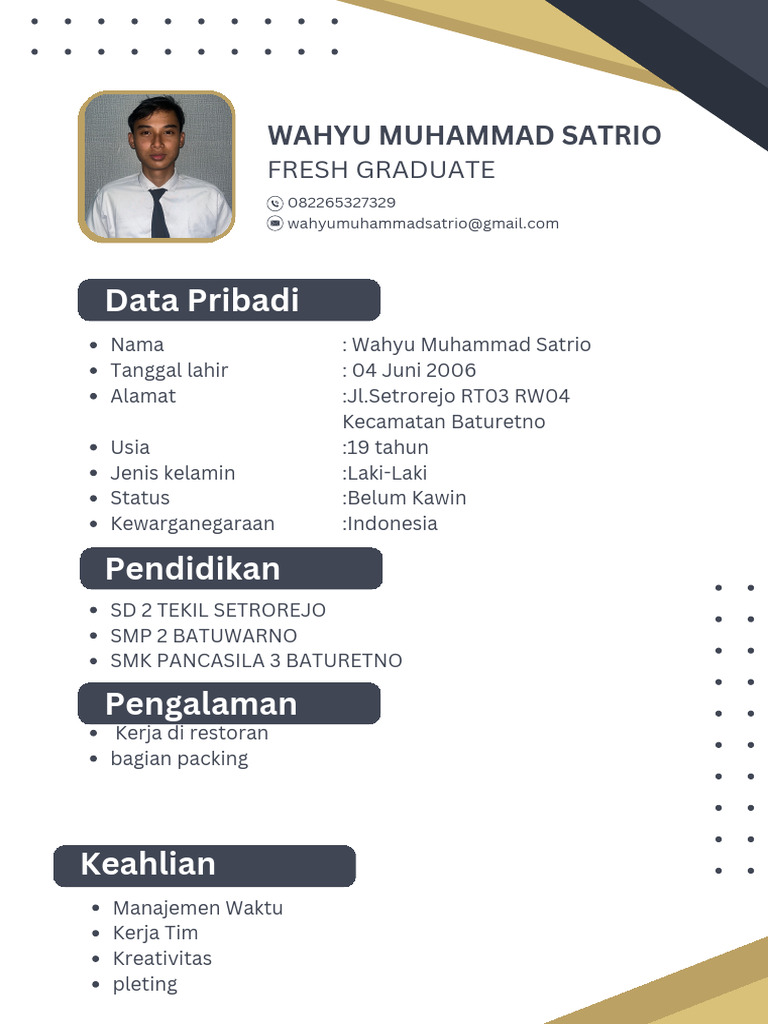 WAHYU MUHAMMAD SATRIO
FRESH GRADUATE

082265327329
wahyumuhammadsatrio@gmail.com

Data Pribadi

- Nama : Wahyu Muhammad Satrio
- Tanggal lahir : 04 Juni 2006
- Alamat :Jl.Setrorejo RT03 RW04 Kecamatan Baturetno
- Usia :19 tahun
- Jenis kelamin :Laki-Laki
- Status :Belum Kawin
- Kewarganegaraan :Indonesia

Pendidikan

- SD 2 TEKIL SETROREJO
- SMP 2 BATUWARNO
- SMK PANCASILA 3 BATURETNO

Pengalaman

- Kerja di restoran
- bagian packing

Keahlian

- Manajemen Waktu
- Kerja Tim
- Kreativitas
- pleting